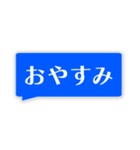 おやすみ